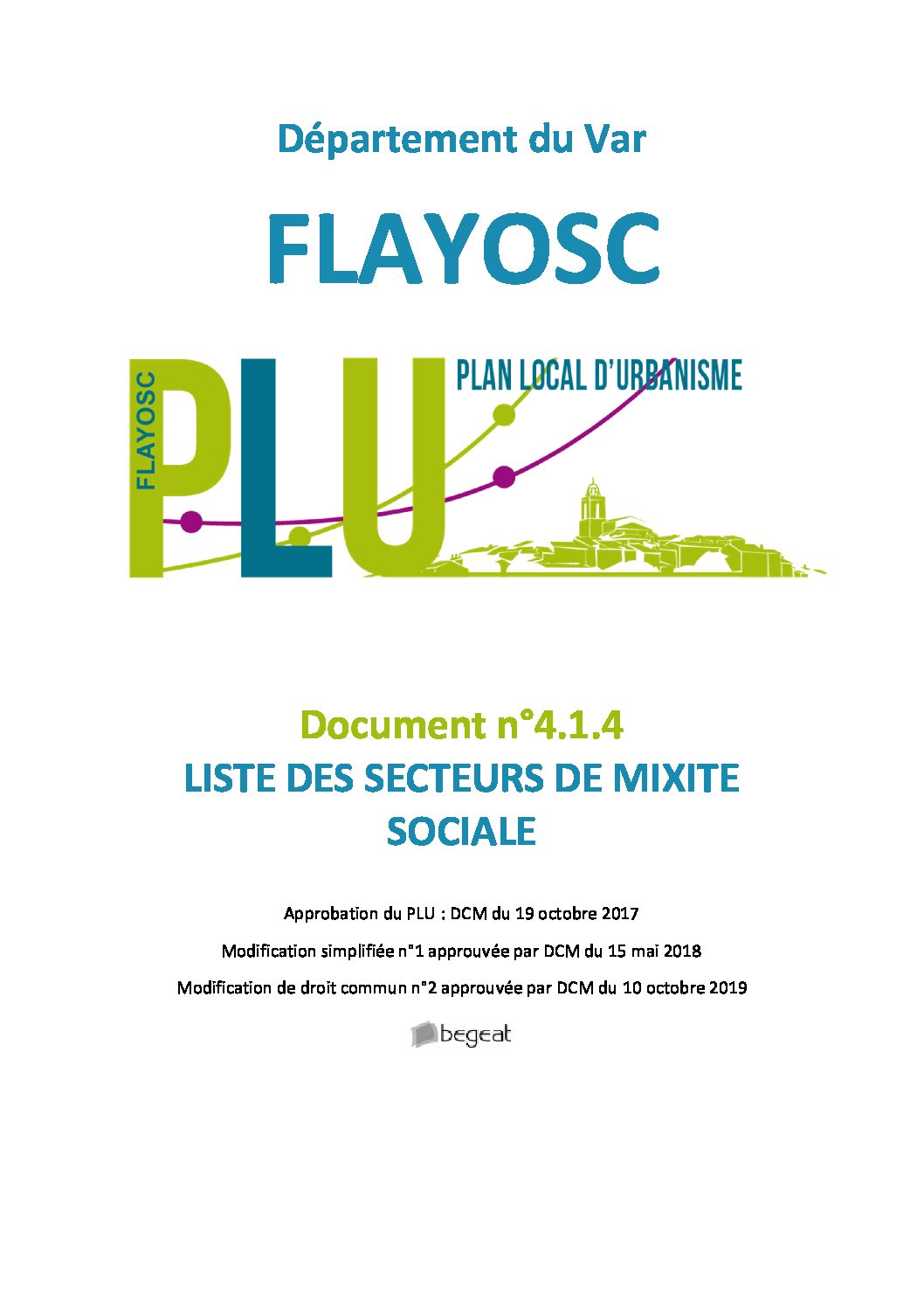 Département du Var

FLAYOSC

FLAYOSC PLU PLAN LOCAL D'URBANISME

Document n°4.1.4
LISTE DES SECTEURS DE MIXITE SOCIALE

Approbation du PLU : DCM du 19 octobre 2017

Modification simplifiée n°1 approuvée par DCM du 15 mai 2018

Modification de droit commun n°2 approuvée par DCM du 10 octobre 2019

begeat